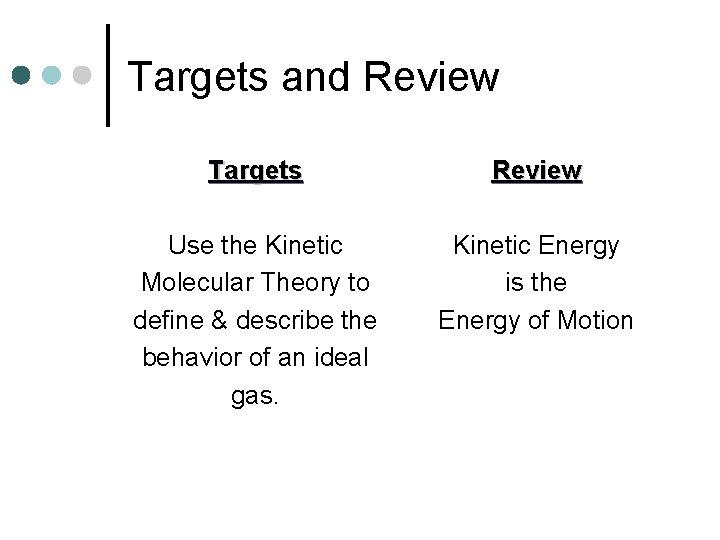 Targets and Review

Targets

Use the Kinetic Molecular Theory to define & describe the behavior of an ideal gas.

Review

Kinetic Energy is the Energy of Motion